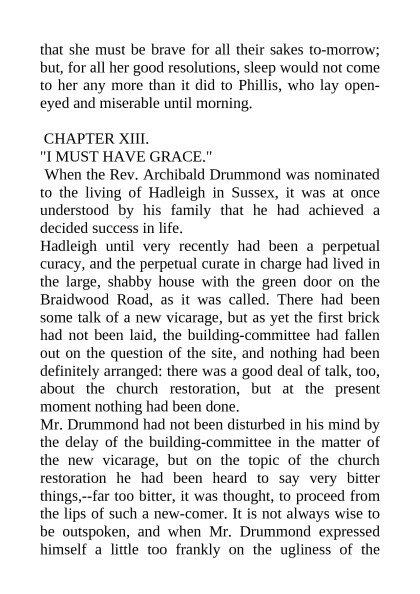 that she must be brave for all their sakes to-morrow; but, for all her good resolutions, sleep would not come to her any more than it did to Phillis, who lay open-eyed and miserable until morning.

CHAPTER XIII.
"I MUST HAVE GRACE."
When the Rev. Archibald Drummond was nominated to the living of Hadleigh in Sussex, it was at once understood by his family that he had achieved a decided success in life.
Hadleigh until very recently had been a perpetual curacy, and the perpetual curate in charge had lived in the large, shabby house with the green door on the Braidwood Road, as it was called. There had been some talk of a new vicarage, but as yet the first brick had not been laid, the building-committee had fallen out on the question of the site, and nothing had been definitely arranged: there was a good deal of talk, too, about the church restoration, but at the present moment nothing had been done.
Mr. Drummond had not been disturbed in his mind by the delay of the building-committee in the matter of the new vicarage, but on the topic of the church restoration he had been heard to say very bitter things,--far too bitter, it was thought, to proceed from the lips of such a new-comer. It is not always wise to be outspoken, and when Mr. Drummond expressed himself a little too frankly on the ugliness of the